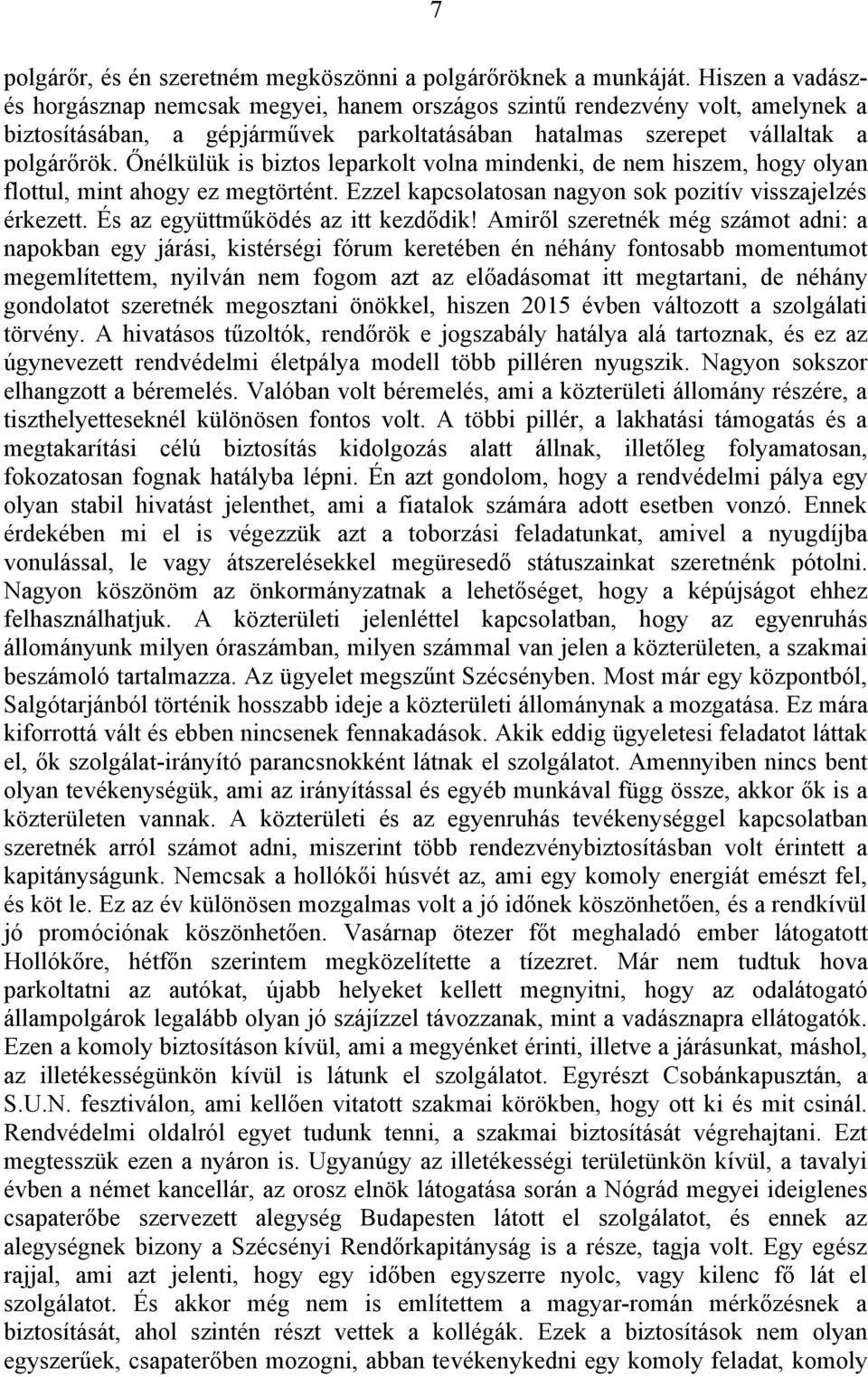 7

polgárőr, és én szeretném megköszönni a polgárőröknek a munkáját. Hiszen a vadász- és horgásznap nemcsak megyei, hanem országos szintű rendezvény volt, amelynek a biztosításában, a gépjárművek parkoltatásában hatalmas szerepet vállaltak a polgárőrök. Őnélkülük is biztos leparkolt volna mindenki, de nem hiszem, hogy olyan flottul, mint ahogy ez megtörtént. Ezzel kapcsolatosan nagyon sok pozitív visszajelzés érkezett. És az együttműködés az itt kezdődik! Amiről szeretnék még számot adni: a napokban egy járási, kistérségi fórum keretében én néhány fontosabb momentumot megemlítettem, nyilván nem fogom azt az előadásomat itt megtartani, de néhány gondolatot szeretnék megosztani önökkel, hiszen 2015 évben változott a szolgálati törvény. A hivatásos tűzoltók, rendőrök e jogszabály hatálya alá tartoznak, és ez az úgynevezett rendvédelmi életpálya modell több pilléren nyugszik. Nagyon sokszor elhangzott a béremelés. Valóban volt béremelés, ami a közterületi állomány részére, a tiszthelyetteseknél különösen fontos volt. A többi pillér, a lakhatási támogatás és a megtakarítási célú biztosítás kidolgozás alatt állnak, illetőleg folyamatosan, fokozatosan fognak hatályba lépni. Én azt gondolom, hogy a rendvédelmi pálya egy olyan stabil hivatást jelenthet, ami a fiatalok számára adott esetben vonzó. Ennek érdekében mi el is végezzük azt a toborzási feladatunkat, amivel a nyugdíjba vonulással, le vagy átszerelésekkel megüresedő státuszainkat szeretnénk pótolni. Nagyon köszönöm az önkormányzatnak a lehetőséget, hogy a képújságot ehhez felhasználhatjuk. A közterületi jelenléttel kapcsolatban, hogy az egyenruhás állományunk milyen óraszámban, milyen számmal van jelen a közterületen, a szakmai beszámoló tartalmazza. Az ügyelet megszűnt Szécsényben. Most már egy központból, Salgótarjánból történik hosszabb ideje a közterületi állománynak a mozgatása. Ez mára kiforrottá vált és ebben nincsenek fennakadások. Akik eddig ügyeletesi feladatot láttak el, ők szolgálat-irányító parancsnokként látnak el szolgálatot. Amennyiben nincs bent olyan tevékenységük, ami az irányítással és egyéb munkával függ össze, akkor ők is a közterületen vannak. A közterületi és az egyenruhás tevékenységgel kapcsolatban szeretnék arról számot adni, miszerint több rendezvénybiztosításban volt érintett a kapitányságunk. Nemcsak a hollókői húsvét az, ami egy komoly energiát emészt fel, és köt le. Ez az év különösen mozgalmas volt a jó időnek köszönhetően, és a rendkívül jó promóciónak köszönhetően. Vasárnap ötezer főt meghaladó ember látogatott Hollókőre, hétfőn szerintem megközelítette a tízezret. Már nem tudtuk hova parkoltatni az autókat, újabb helyeket kellett megnyitni, hogy az odalátogató állampolgárok legalább olyan jó szájízzel távozzanak, mint a vadásznapra ellátogatók. Ezen a komoly biztosításon kívül, ami a megyénket érinti, illetve a járásunkat, máshol, az illetékességünkön kívül is látunk el szolgálatot. Egyrészt Csobánkapusztán, a S.U.N. fesztiválon, ami kellően vitatott szakmai körökben, hogy ott ki és mit csinál. Rendvédelmi oldalról egyet tudunk tenni, a szakmai biztosítását végrehajtani. Ezt megtesszük ezen a nyáron is. Ugyanúgy az illetékességi területünkön kívül, a tavalyi évben a német kancellár, az orosz elnök látogatása során a Nógrád megyei ideiglenes csapaterőbe szervezett alegység Budapesten látott el szolgálatot, és ennek az alegységnek bizony a Szécsényi Rendőrkapitányság is a része, tagja volt. Egy egész rajjal, ami azt jelenti, hogy egy időben egyszerre nyolc, vagy kilenc fő lát el szolgálatot. És akkor még nem is említettem a magyar-román mérkőzésnek a biztosítását, ahol szintén részt vettek a kollégák. Ezek a biztosítások nem olyan egyszerűek, csapaterőben mozogni, abban tevékenykedni egy komoly feladat, komoly